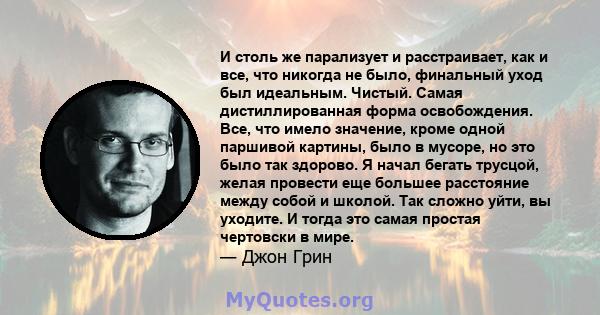 И столь же парализует и расстраивает, как и все, что никогда не было, финальный уход был идеальным. Чистый. Самая дистиллированная форма освобождения. Все, что имело значение, кроме одной паршивой картины, было в мусоре, но это было так здорово. Я начал бегать трусцой, желая провести еще большее расстояние между собой и школой. Так сложно уйти, вы уходите. И тогда это самая простая чертовски в мире.
— Джон Грин

MyQuotes.org